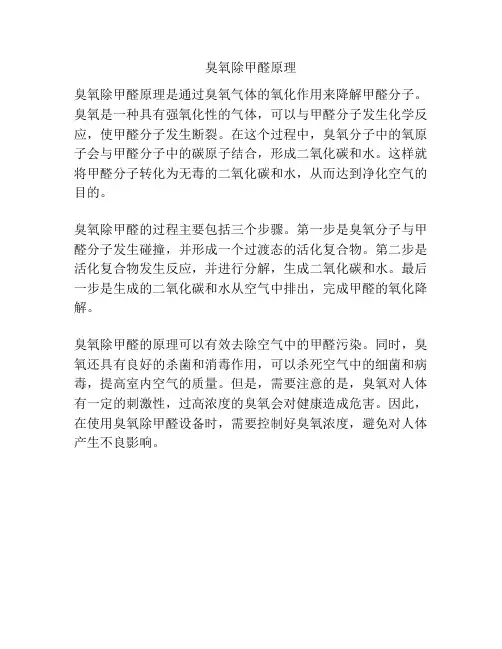 臭氧除甲醛原理

臭氧除甲醛原理是通过臭氧气体的氧化作用来降解甲醛分子。臭氧是一种具有强氧化性的气体，可以与甲醛分子发生化学反应，使甲醛分子发生断裂。在这个过程中，臭氧分子中的氧原子会与甲醛分子中的碳原子结合，形成二氧化碳和水。这样就将甲醛分子转化为无毒的二氧化碳和水，从而达到净化空气的目的。

臭氧除甲醛的过程主要包括三个步骤。第一步是臭氧分子与甲醛分子发生碰撞，并形成一个过渡态的活化复合物。第二步是活化复合物发生反应，并进行分解，生成二氧化碳和水。最后一步是生成的二氧化碳和水从空气中排出，完成甲醛的氧化降解。

臭氧除甲醛的原理可以有效去除空气中的甲醛污染。同时，臭氧还具有良好的杀菌和消毒作用，可以杀死空气中的细菌和病毒，提高室内空气的质量。但是，需要注意的是，臭氧对人体有一定的刺激性，过高浓度的臭氧会对健康造成危害。因此，在使用臭氧除甲醛设备时，需要控制好臭氧浓度，避免对人体产生不良影响。